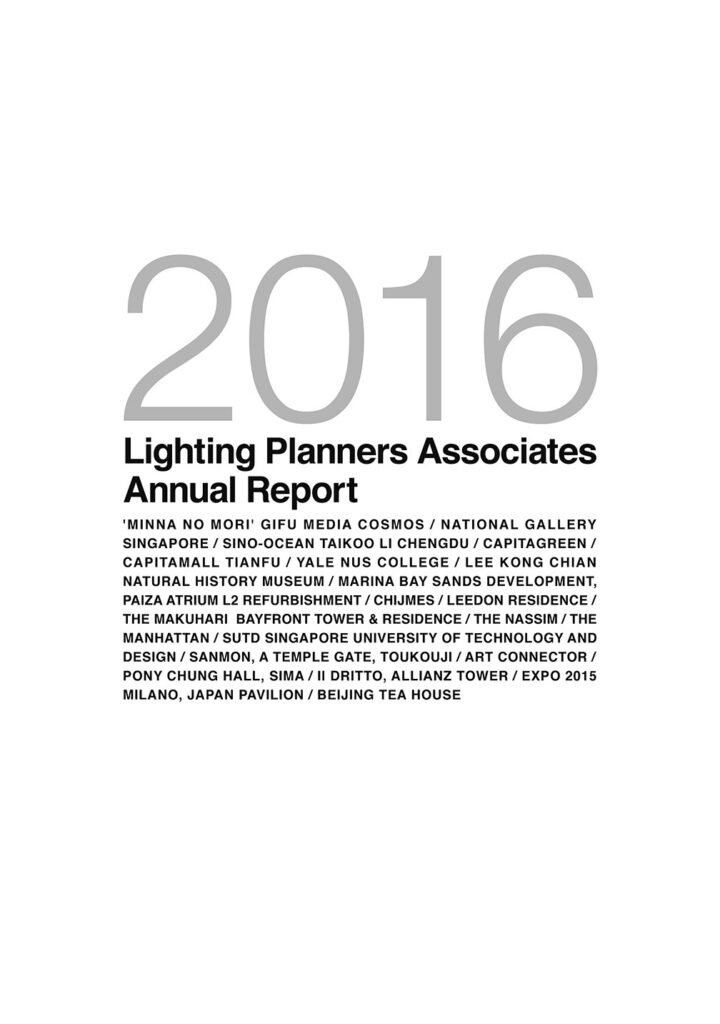 2016

Lighting Planners Associates Annual Report

'MINNA NO MORI' GIFU MEDIA COSMOS / NATIONAL GALLERY SINGAPORE / SINO-OCEAN TAIKOO LI CHENGDU / CAPITAGREEN / CAPITAMALL TIANFU / YALE NUS COLLEGE / LEE KONG CHIAN NATURAL HISTORY MUSEUM / MARINA BAY SANDS DEVELOPMENT, PAIZA ATRIUM L2 REFURBISHMENT / CHIJMES / LEEDON RESIDENCE / THE MAKUHARI BAYFRONT TOWER & RESIDENCE / THE NASSIM / THE MANHATTAN / SUTD SINGAPORE UNIVERSITY OF TECHNOLOGY AND DESIGN / SANMON, A TEMPLE GATE, TOUKOUJI / ART CONNECTOR / PONY CHUNG HALL, SIMA / II DRITTO, ALLIANZ TOWER / EXPO 2015 MILANO, JAPAN PAVILION / BEIJING TEA HOUSE